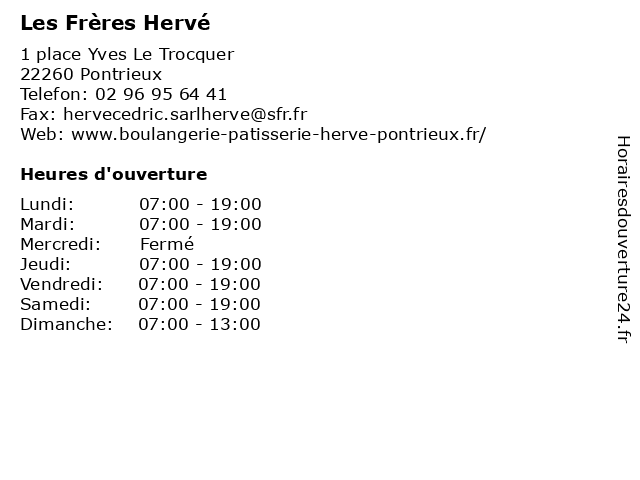 Les Frères Hervé

1 place Yves Le Trocquer
22260 Pontrieux
Telefon: 02 96 95 64 41
Fax: hervecedric.sarlherve@sfr.fr
Web: www.boulangerie-patisserie-herve-pontrieux.fr/

Heures d'ouverture

| | |
|---|---|
| Lundi: | 07:00 - 19:00 |
| Mardi: | 07:00 - 19:00 |
| Mercredi: | Fermé |
| Jeudi: | 07:00 - 19:00 |
| Vendredi: | 07:00 - 19:00 |
| Samedi: | 07:00 - 19:00 |
| Dimanche: | 07:00 - 13:00 |

Horairesdouverture24.fr